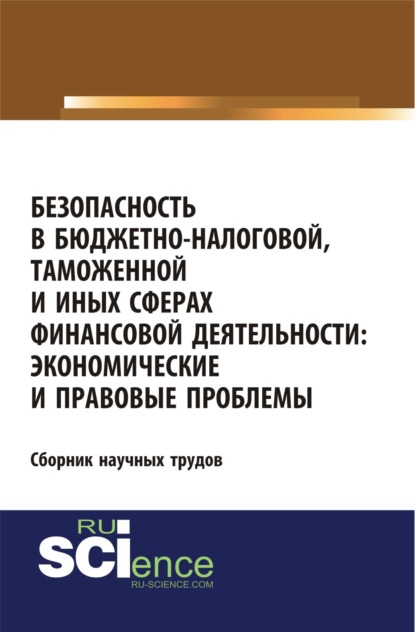 БЕЗОПАСНОСТЬ В БЮДЖЕТНО-НАЛОГОВОЙ, ТАМОЖЕННОЙ И ИНЫХ СФЕРАХ ФИНАНСОВОЙ ДЕЯТЕЛЬНОСТИ: ЭКОНОМИЧЕСКИЕ И ПРАВОВЫЕ ПРОБЛЕМЫ

Сборник научных трудов

RU SCIence
RU-SCIENCE.COM